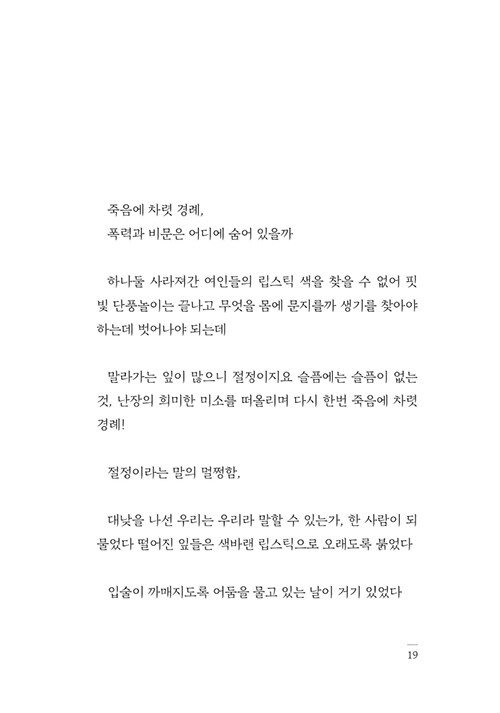 죽음에 차렷 경례,
폭력과 비문은 어디에 숨어 있을까

하나둘 사라져간 여인들의 립스틱 색을 찾을 수 없어 핏빛 단풍놀이는 끝나고 무엇을 몸에 문지를까 생기를 찾아야 하는데 벗어나야 되는데

말라가는 잎이 많으니 절정이지요 슬픔에는 슬픔이 없는 것, 난장의 희미한 미소를 떠올리며 다시 한번 죽음에 차렷 경례!

절정이라는 말의 멀쩡함,

대낮을 나선 우리는 우리라 말할 수 있는가, 한 사람이 되물었다 떨어진 잎들은 색바랜 립스틱으로 오래도록 붉었다

입술이 까매지도록 어둠을 물고 있는 날이 거기 있었다

19